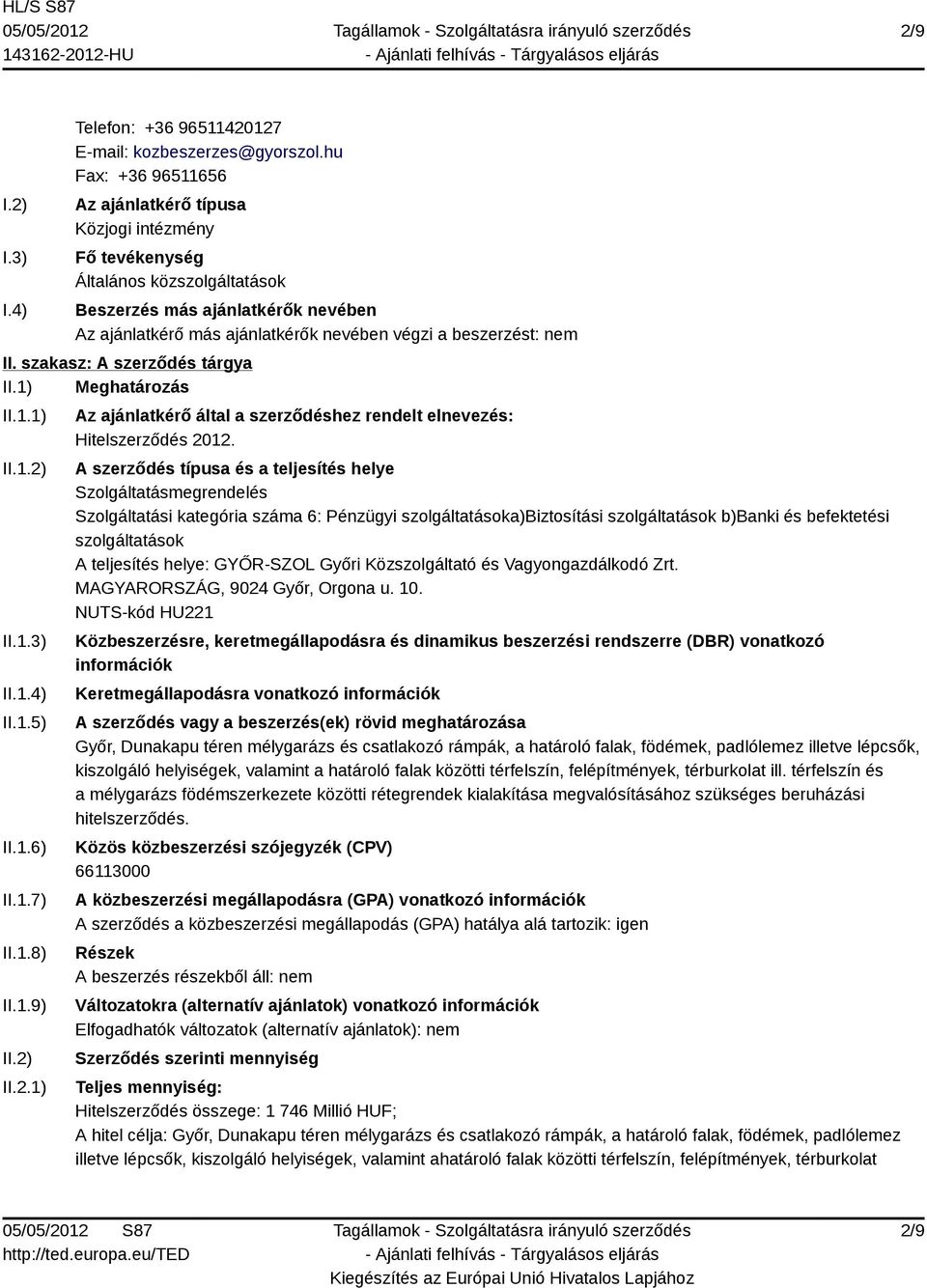 HL/S S87
05/05/2012
143162-2012-HU

Tagállamok - Szolgáltatásra irányuló szerződés - Ajánlati felhívás - Tárgyalásos eljárás

2/9

Telefon: +36 96511420127
E-mail: kozbeszerzes@gyorszol.hu
Fax: +36 96511656

I.2) Az ajánlatkérő típusa
Közjogi intézmény

I.3) Fő tevékenység
Általános közszolgáltatások

I.4) Beszerzés más ajánlatkérők nevében
Az ajánlatkérő más ajánlatkérők nevében végzi a beszerzést: nem

II. szakasz: A szerződés tárgya

II.1) Meghatározás

II.1.1) Az ajánlatkérő által a szerződéshez rendelt elnevezés:
Hitelszerződés 2012.

II.1.2) A szerződés típusa és a teljesítés helye
Szolgáltatásmegrendelés
Szolgáltatási kategória száma 6: Pénzügyi szolgáltatásoka)Biztosítási szolgáltatások b)Banki és befektetési szolgáltatások
A teljesítés helye: GYŐR-SZOL Győri Közszolgáltató és Vagyongazdálkodó Zrt. MAGYARORSZÁG, 9024 Győr, Orgona u. 10.
NUTS-kód HU221

II.1.3) Közbeszerzésre, keretmegállapodásra és dinamikus beszerzési rendszerre (DBR) vonatkozó információk

II.1.4) Keretmegállapodásra vonatkozó információk

II.1.5) A szerződés vagy a beszerzés(ek) rövid meghatározása
Győr, Dunakapu téren mélygarázs és csatlakozó rámpák, a határoló falak, födémek, padlólemez illetve lépcsők, kiszolgáló helyiségek, valamint a határoló falak közötti térfelszín, felépítmények, térburkolat ill. térfelszín és a mélygarázs födémszerkezete közötti rétegrendek kialakítása megvalósításához szükséges beruházási hitelszerződés.

II.1.6) Közös közbeszerzési szójegyzék (CPV)
66113000

II.1.7) A közbeszerzési megállapodásra (GPA) vonatkozó információk
A szerződés a közbeszerzési megállapodás (GPA) hatálya alá tartozik: igen

II.1.8) Részek
A beszerzés részekből áll: nem

II.1.9) Változatokra (alternatív ajánlatok) vonatkozó információk
Elfogadhatók változatok (alternatív ajánlatok): nem

II.2) Szerződés szerinti mennyiség

II.2.1) Teljes mennyiség:
Hitelszerződés összege: 1 746 Millió HUF;
A hitel célja: Győr, Dunakapu téren mélygarázs és csatlakozó rámpák, a határoló falak, födémek, padlólemez illetve lépcsők, kiszolgáló helyiségek, valamint ahatároló falak közötti térfelszín, felépítmények, térburkolat

05/05/2012 S87
http://ted.europa.eu/TED

Tagállamok - Szolgáltatásra irányuló szerződés - Ajánlati felhívás - Tárgyalásos eljárás
Kiegészítés az Európai Unió Hivatalos Lapjához

2/9